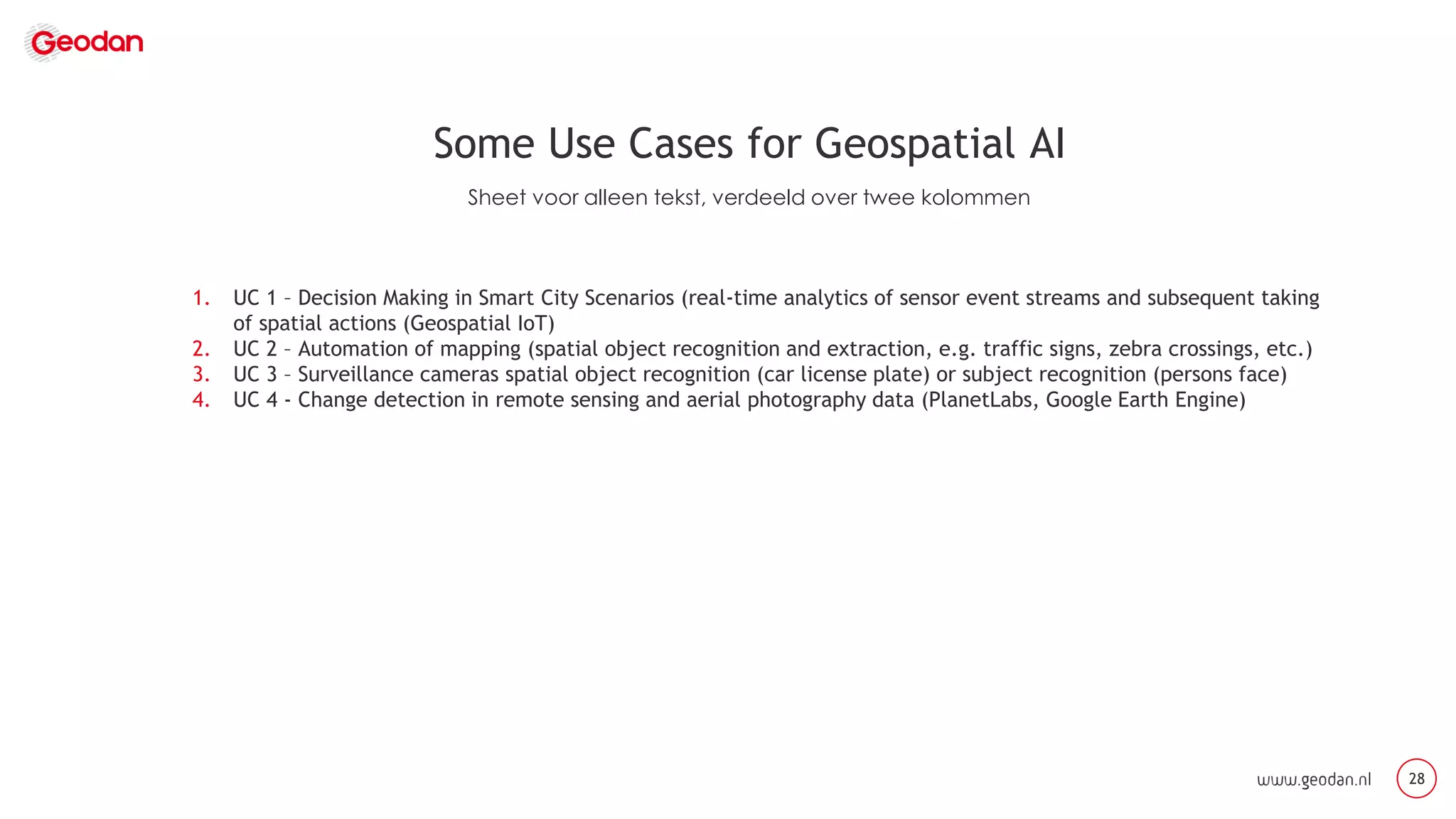 Geodan

Some Use Cases for Geospatial AI

Sheet voor alleen tekst, verdeeld over twee kolommen

1. UC 1 – Decision Making in Smart City Scenarios (real-time analytics of sensor event streams and subsequent taking of spatial actions (Geospatial IoT)
2. UC 2 – Automation of mapping (spatial object recognition and extraction, e.g. traffic signs, zebra crossings, etc.)
3. UC 3 – Surveillance cameras spatial object recognition (car license plate) or subject recognition (persons face)
4. UC 4 - Change detection in remote sensing and aerial photography data (PlanetLabs, Google Earth Engine)

www.geodan.nl 28